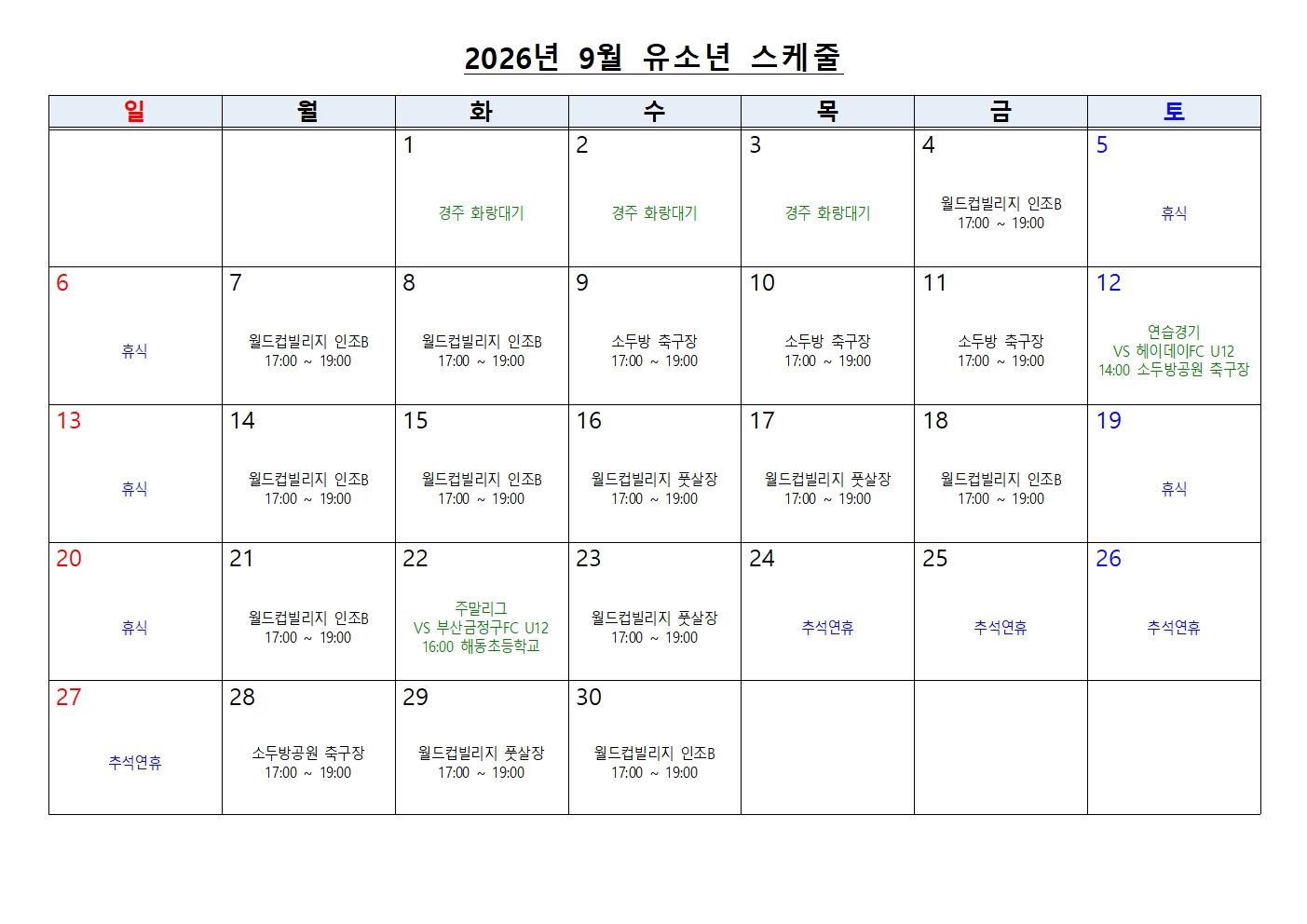 2026년 9월 유소년 스케줄

| 일 | 월 | 화 | 수 | 목 | 금 | 토 |
|---|---|---|---|---|---|---|
|  |  | 1 경주 화랑대기 | 2 경주 화랑대기 | 3 경주 화랑대기 | 4 월드컵빌리지 인조B 17:00 ~ 19:00 | 5 휴식 |
| 6 휴식 | 7 월드컵빌리지 인조B 17:00 ~ 19:00 | 8 월드컵빌리지 인조B 17:00 ~ 19:00 | 9 소두방 축구장 17:00 ~ 19:00 | 10 소두방 축구장 17:00 ~ 19:00 | 11 소두방 축구장 17:00 ~ 19:00 | 12 연습경기 VS 헤이데이FC U12 14:00 소두방공원 축구장 |
| 13 휴식 | 14 월드컵빌리지 인조B 17:00 ~ 19:00 | 15 월드컵빌리지 인조B 17:00 ~ 19:00 | 16 월드컵빌리지 풋살장 17:00 ~ 19:00 | 17 월드컵빌리지 풋살장 17:00 ~ 19:00 | 18 월드컵빌리지 인조B 17:00 ~ 19:00 | 19 휴식 |
| 20 휴식 | 21 월드컵빌리지 인조B 17:00 ~ 19:00 | 22 주말리그 VS 부산금정구FC U12 16:00 해동초등학교 | 23 월드컵빌리지 풋살장 17:00 ~ 19:00 | 24 추석연휴 | 25 추석연휴 | 26 추석연휴 |
| 27 추석연휴 | 28 소두방공원 축구장 17:00 ~ 19:00 | 29 월드컵빌리지 풋살장 17:00 ~ 19:00 | 30 월드컵빌리지 인조B 17:00 ~ 19:00 |  |  |  |